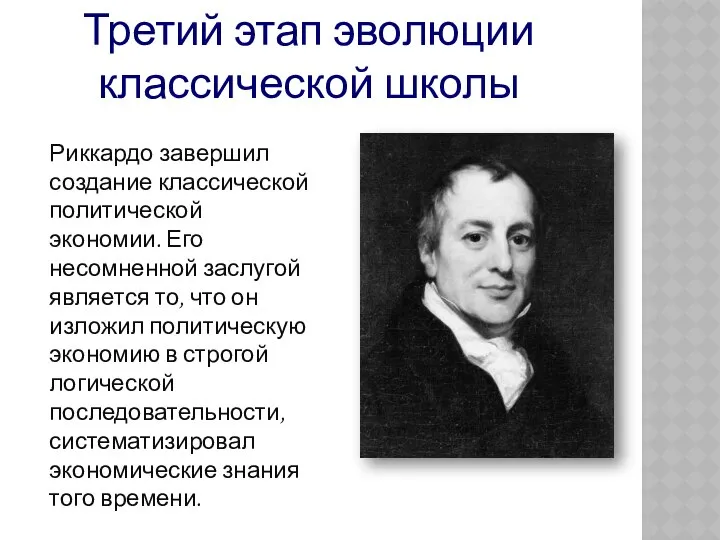 Третий этап эволюции классической школы

Риккардо завершил создание классической политической экономии. Его несомненной заслугой является то, что он изложил политическую экономию в строгой логической последовательности, систематизировал экономические знания того времени.